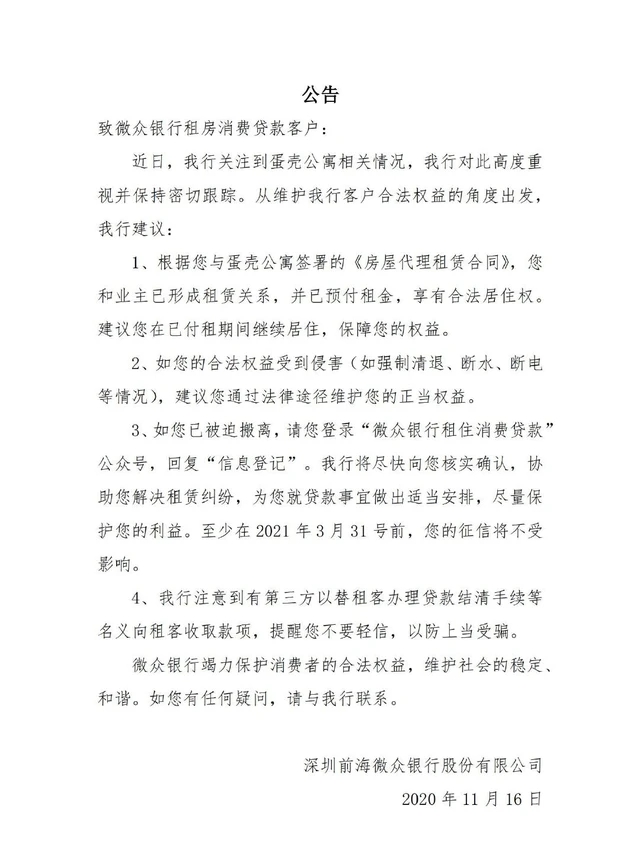 公告

致微众银行租房消费贷款客户：

近日，我行关注到蛋壳公寓相关情况，我行对此高度重视并保持密切跟踪。从维护我行客户合法权益的角度出发，我行建议：

1、根据您与蛋壳公寓签署的《房屋代理租赁合同》，您和业主已形成租赁关系，并已预付租金，享有合法居住权。建议您在已付租期间继续居住，保障您的权益。

2、如您的合法权益受到侵害（如强制清退、断水、断电等情况），建议您通过法律途径维护您的正当权益。

3、如您已被迫搬离，请您登录“微众银行租住消费贷款”公众号，回复“信息登记”。我行将尽快向您核实确认，协助您解决租赁纠纷，为您就贷款事宜做出适当安排，尽量保护您的利益。至少在 2021 年 3 月 31 号前，您的征信将不受影响。

4、我行注意到有第三方以替租客办理贷款结清手续等名义向租客收取款项，提醒您不要轻信，以防上当受骗。

微众银行竭力保护消费者的合法权益，维护社会的稳定、和谐。如您有任何疑问，请与我行联系。

深圳前海微众银行股份有限公司

2020 年 11 月 16 日